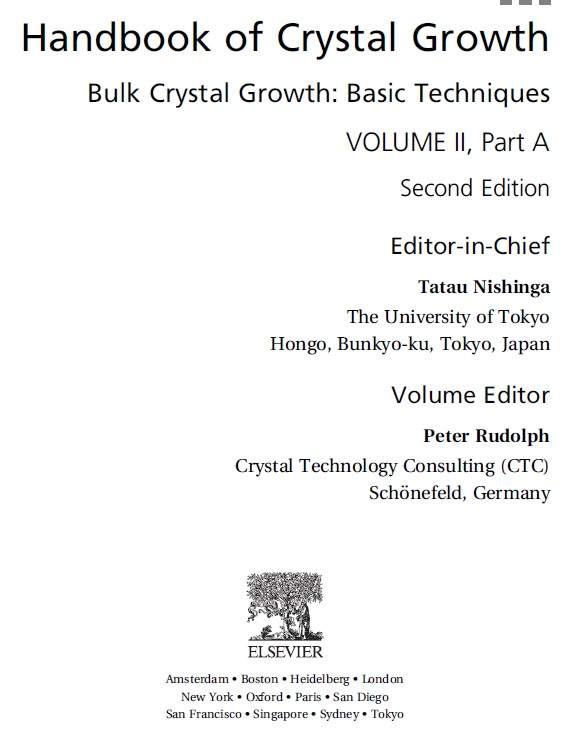 Handbook of Crystal Growth

Bulk Crystal Growth: Basic Techniques

VOLUME II, Part A

Second Edition

Editor-in-Chief

Tatau Nishinga

The University of Tokyo
Hongo, Bunkyo-ku, Tokyo, Japan

Volume Editor

Peter Rudolph

Crystal Technology Consulting (CTC)
Schönefeld, Germany

ELSEVIER

Amsterdam • Boston • Heidelberg • London
New York • Oxford • Paris • San Diego
San Francisco • Singapore • Sydney • Tokyo